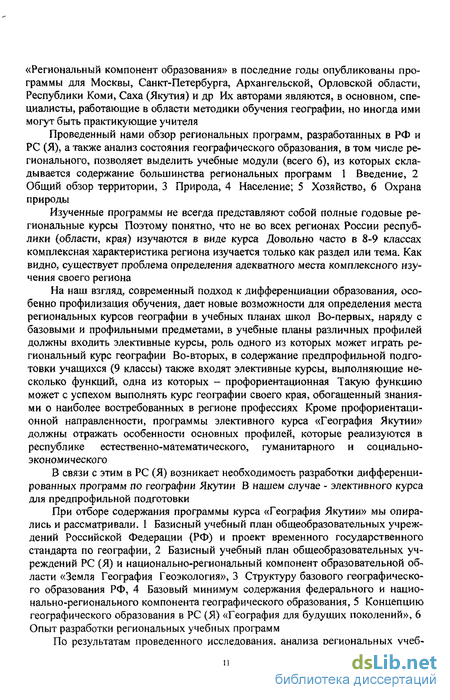 «Региональный компонент образования» в последние годы опубликованы программы для Москвы, Санкт-Петербурга, Архангельской, Орловской области, Республики Коми, Саха (Якутия) и др Их авторами являются, в основном, специалисты, работающие в области методики обучения географии, но иногда ими могут быть практикующие учителя

Проведенный нами обзор региональных программ, разработанных в РФ и РС (Я), а также анализ состояния географического образования, в том числе регионального, позволяет выделить учебные модули (всего 6), из которых складывается содержание большинства региональных программ 1 Введение, 2 Общий обзор территории, 3 Природа, 4 Население; 5 Хозяйство, 6 Охрана природы

Изученные программы не всегда представляют собой полные годовые региональные курсы Поэтому понятно, что не во всех регионах России республики (области, края) изучаются в виде курса Довольно часто в 8-9 классах комплексная характеристика региона изучается только как раздел или тема. Как видно, существует проблема определения адекватного места комплексного изучения своего региона

На наш взгляд, современный подход к дифференциации образования, особенно профилизация обучения, дает новые возможности для определения места региональных курсов географии в учебных планах школ Во-первых, наряду с базовыми и профильными предметами, в учебные планы различных профилей должны входить элективные курсы, роль одного из которых может играть региональный курс географии Во-вторых, в содержание предпрофильной подготовки учащихся (9 классы) также входят элективные курсы, выполняющие несколько функций, одна из которых – профориентационная Такую функцию может с успехом выполнять курс географии своего края, обогащенный знаниями о наиболее востребованных в регионе профессиях Кроме профориентационной направленности, программы элективного курса «География Якутии» должны отражать особенности основных профилей, которые реализуются в республике естественно-математического, гуманитарного и социально-экономического

В связи с этим в РС (Я) возникает необходимость разработки дифференцированных программ по географии Якутии В нашем случае - элективного курса для предпрофильной подготовки

При отборе содержания программы курса «География Якутии» мы опирались и рассматривали. 1 Базисный учебный план общеобразовательных учреждений Российской Федерации (РФ) и проект временного государственного стандарта по географии, 2 Базисный учебный план общеобразовательных учреждений РС (Я) и национально-региональный компонент образовательной области «Земля География Геоэкология», 3 Структуру базового географического образования РФ, 4 Базовый минимум содержания федерального и национально-регионального компонента географического образования, 5 Концепцию географического образования в РС (Я) «География для будущих поколений», 6 Опыт разработки региональных учебных программ

По результатам проведенного исследования, анализа региональных учеб-

11

dsLib.net
библиотека диссертаций